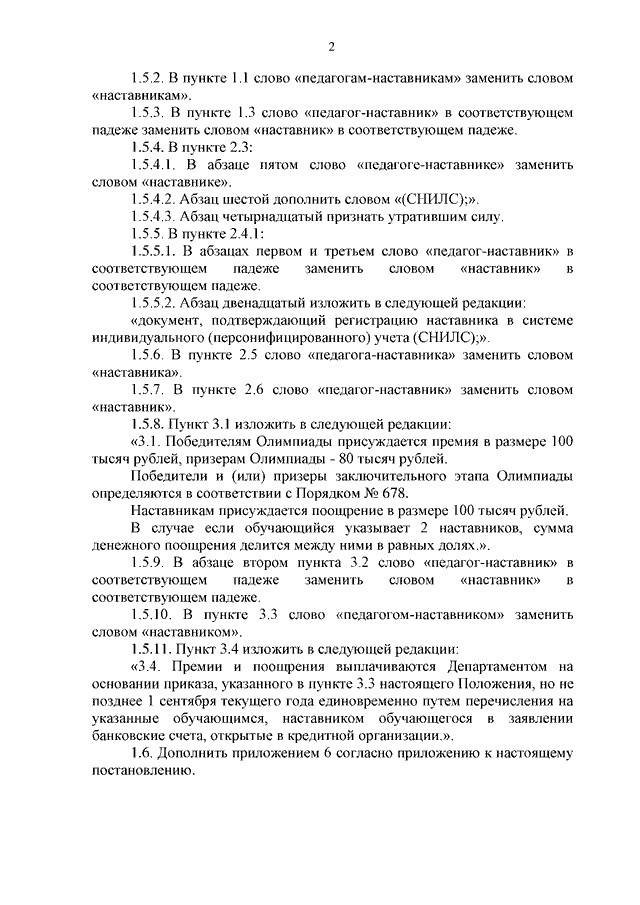 2

1.5.2. В пункте 1.1 слово «педагогам-наставникам» заменить словом «наставникам».

1.5.3. В пункте 1.3 слово «педагог-наставник» в соответствующем падеже заменить словом «наставник» в соответствующем падеже.

1.5.4. В пункте 2.3:

1.5.4.1. В абзаце пятом слово «педагоге-наставнике» заменить словом «наставнике».

1.5.4.2. Абзац шестой дополнить словом «(СНИЛС);».

1.5.4.3. Абзац четырнадцатый признать утратившим силу.

1.5.5. В пункте 2.4.1:

1.5.5.1. В абзацах первом и третьем слово «педагог-наставник» в соответствующем падеже заменить словом «наставник» в соответствующем падеже.

1.5.5.2. Абзац двенадцатый изложить в следующей редакции:

«документ, подтверждающий регистрацию наставника в системе индивидуального (персонифицированного) учета (СНИЛС);».

1.5.6. В пункте 2.5 слово «педагога-наставника» заменить словом «наставника».

1.5.7. В пункте 2.6 слово «педагог-наставник» заменить словом «наставник».

1.5.8. Пункт 3.1 изложить в следующей редакции:

«3.1. Победителям Олимпиады присуждается премия в размере 100 тысяч рублей, призерам Олимпиады - 80 тысяч рублей.

Победители и (или) призеры заключительного этапа Олимпиады определяются в соответствии с Порядком № 678.

Наставникам присуждается поощрение в размере 100 тысяч рублей.

В случае если обучающийся указывает 2 наставников, сумма денежного поощрения делится между ними в равных долях.».

1.5.9. В абзаце втором пункта 3.2 слово «педагог-наставник» в соответствующем падеже заменить словом «наставник» в соответствующем падеже.

1.5.10. В пункте 3.3 слово «педагогом-наставником» заменить словом «наставником».

1.5.11. Пункт 3.4 изложить в следующей редакции:

«3.4. Премии и поощрения выплачиваются Департаментом на основании приказа, указанного в пункте 3.3 настоящего Положения, но не позднее 1 сентября текущего года единовременно путем перечисления на указанные обучающимся, наставником обучающегося в заявлении банковские счета, открытые в кредитной организации.».

1.6. Дополнить приложением 6 согласно приложению к настоящему постановлению.